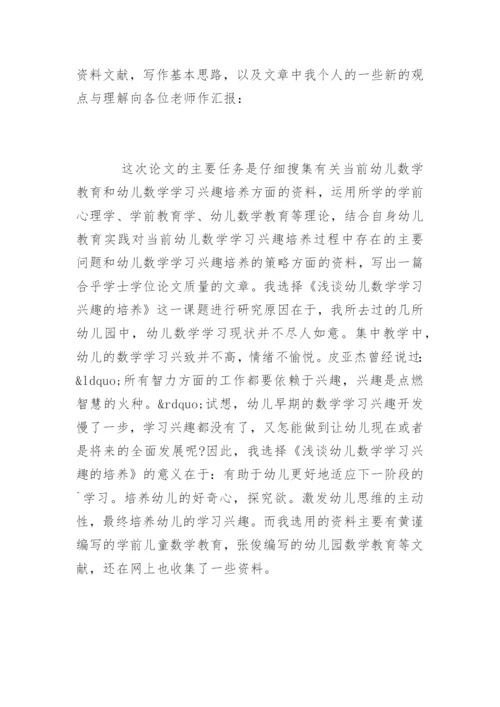 资料文献，写作基本思路，以及文章中我个人的一些新的观点与理解向各位老师作汇报：

这次论文的主要任务是仔细搜集有关当前幼儿数学教育和幼儿数学学习兴趣培养方面的资料，运用所学的学前心理学、学前教育学、幼儿数学教育等理论，结合自身幼儿教育实践对当前幼儿数学学习兴趣培养过程中存在的主要问题和幼儿数学学习兴趣培养的策略方面的资料，写出一篇合乎学士学位论文质量的文章。我选择《浅谈幼儿数学学习兴趣的培养》这一课题进行研究原因在于，我所去过的几所幼儿园中，幼儿数学学习现状并不尽人如意。集中教学中，幼儿的数学学习兴致并不高，情绪不愉悦。皮亚杰曾经说过：&ldquo;所有智力方面的工作都要依赖于兴趣，兴趣是点燃智慧的火种。&rdquo;试想，幼儿早期的数学学习兴趣开发慢了一步，学习兴趣都没有了，又怎能做到让幼儿现在或者是将来的全面发展呢?因此，我选择《浅谈幼儿数学学习兴趣的培养》的意义在于：有助于幼儿更好地适应下一阶段的`学习。培养幼儿的好奇心，探究欲。激发幼儿思维的主动性，最终培养幼儿的学习兴趣。而我选用的资料主要有黄谨编写的学前儿童数学教育，张俊编写的幼儿园数学教育等文献，还在网上也收集了一些资料。